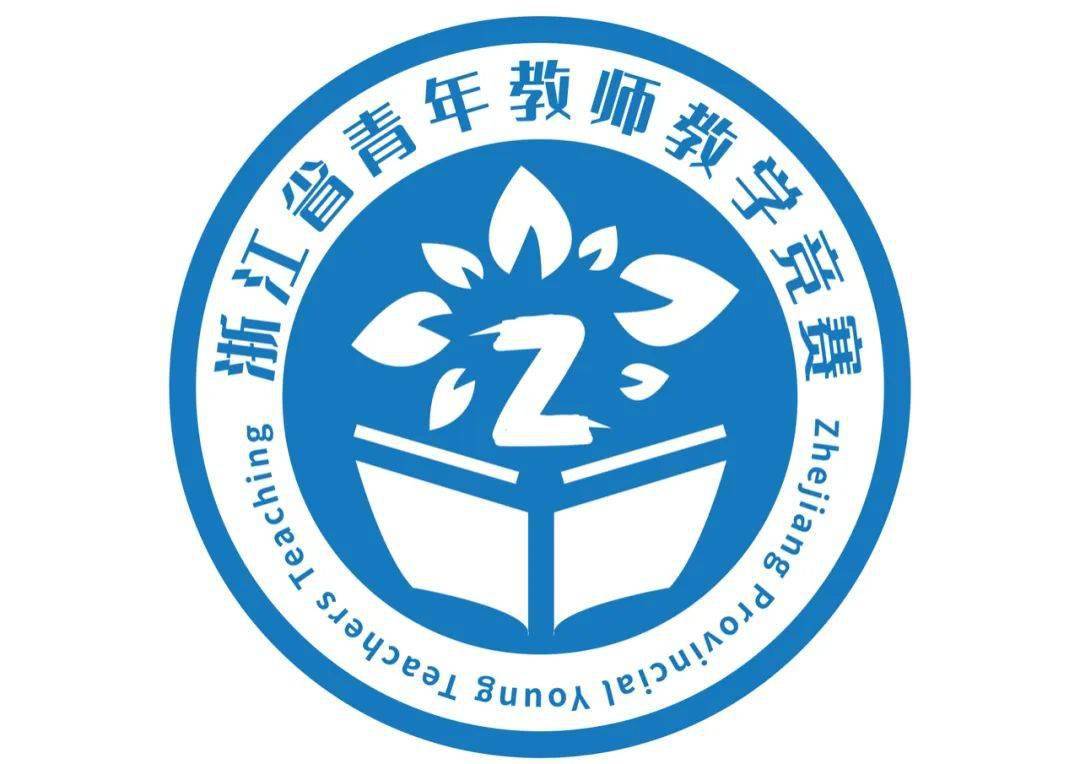 浙江省青年教师教学竞赛

Z

Zhejiang Provincial Young Teachers Teaching